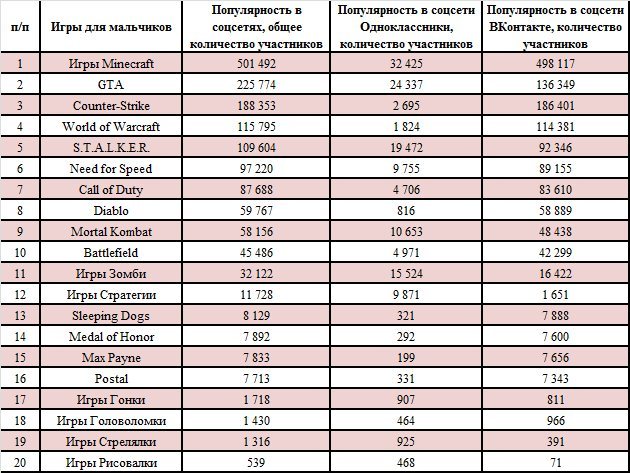 | п/п | Игры для мальчиков | Популярность в соцсетях, общее количество участников | Популярность в соцсети Одноклассники, количество участников | Популярность в соцсети ВКонтакте, количество участников |
|---|---|---|---|---|
| 1 | Игры Minecraft | 501 492 | 32 425 | 498 117 |
| 2 | GTA | 225 774 | 24 337 | 136 349 |
| 3 | Counter-Strike | 188 353 | 2 695 | 186 401 |
| 4 | World of Warcraft | 115 795 | 1 824 | 114 381 |
| 5 | S.T.A.L.K.E.R. | 109 604 | 19 472 | 92 346 |
| 6 | Need for Speed | 97 220 | 9 755 | 89 155 |
| 7 | Call of Duty | 87 688 | 4 706 | 83 610 |
| 8 | Diablo | 59 767 | 816 | 58 889 |
| 9 | Mortal Kombat | 58 156 | 10 653 | 48 438 |
| 10 | Battlefield | 45 486 | 4 971 | 42 299 |
| 11 | Игры Зомби | 32 122 | 15 524 | 16 422 |
| 12 | Игры Стратегии | 11 728 | 9 871 | 1 651 |
| 13 | Sleeping Dogs | 8 129 | 321 | 7 888 |
| 14 | Medal of Honor | 7 892 | 292 | 7 600 |
| 15 | Max Payne | 7 833 | 199 | 7 656 |
| 16 | Postal | 7 713 | 331 | 7 343 |
| 17 | Игры Гонки | 1 718 | 907 | 811 |
| 18 | Игры Головоломки | 1 430 | 464 | 966 |
| 19 | Игры Стрелялки | 1 316 | 925 | 391 |
| 20 | Игры Рисовалки | 539 | 468 | 71 |